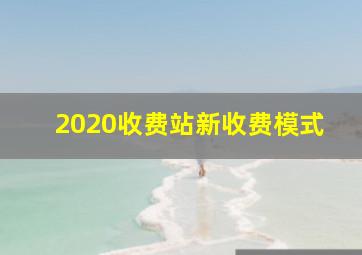 2020收费站新收费模式